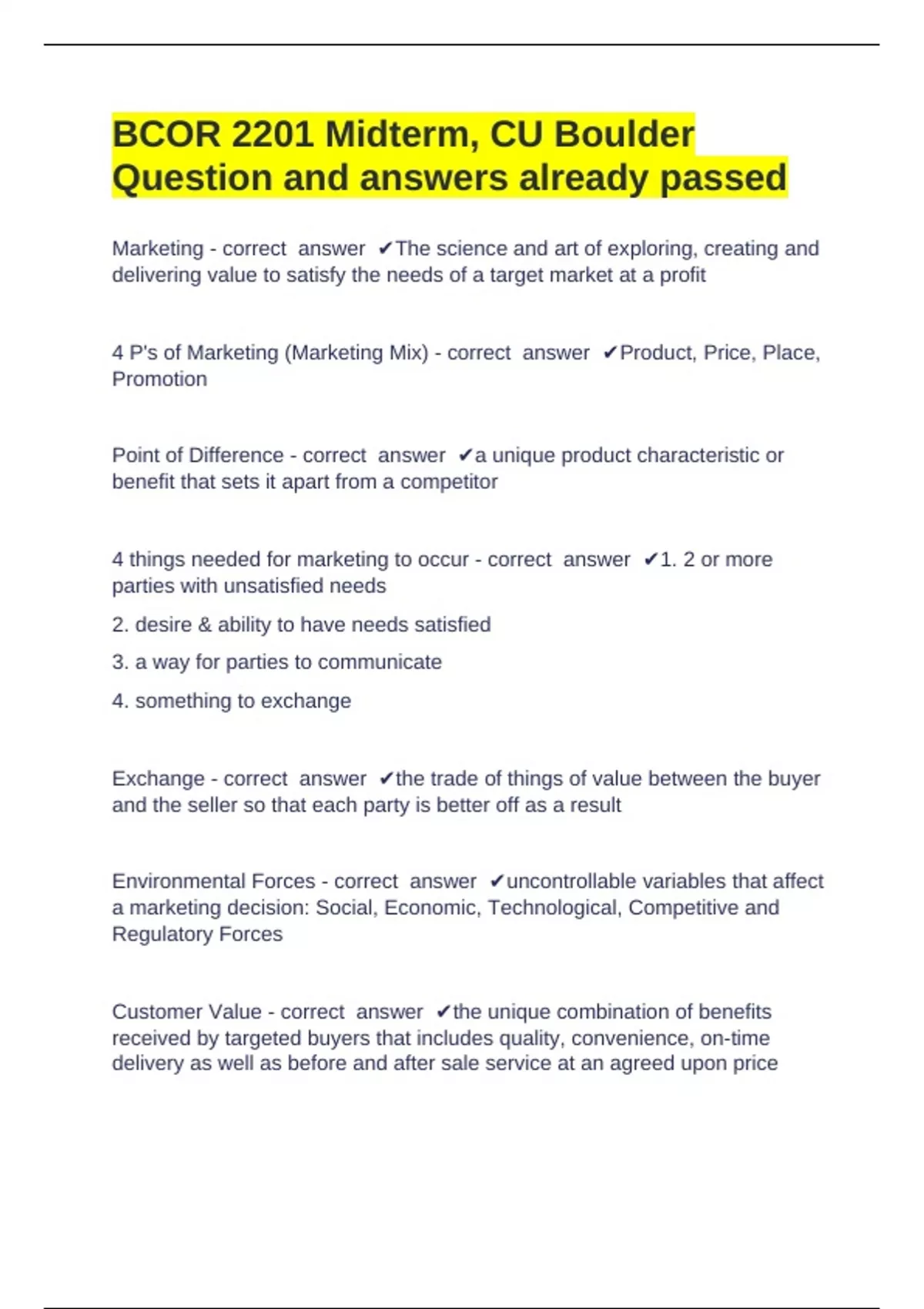 BCOR 2201 Midterm, CU Boulder Question and answers already passed

Marketing - correct answer ✔The science and art of exploring, creating and delivering value to satisfy the needs of a target market at a profit

4 P's of Marketing (Marketing Mix) - correct answer ✔Product, Price, Place, Promotion

Point of Difference - correct answer ✔a unique product characteristic or benefit that sets it apart from a competitor

4 things needed for marketing to occur - correct answer ✔1. 2 or more parties with unsatisfied needs

2. desire & ability to have needs satisfied

3. a way for parties to communicate

4. something to exchange

Exchange - correct answer ✔the trade of things of value between the buyer and the seller so that each party is better off as a result

Environmental Forces - correct answer ✔uncontrollable variables that affect a marketing decision: Social, Economic, Technological, Competitive and Regulatory Forces

Customer Value - correct answer ✔the unique combination of benefits received by targeted buyers that includes quality, convenience, on-time delivery as well as before and after sale service at an agreed upon price